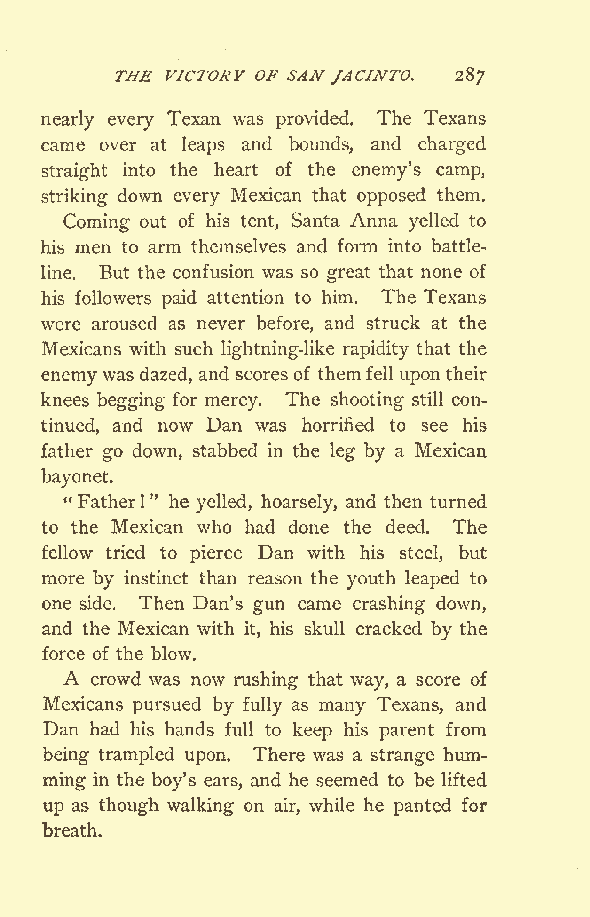 THE VICTORY OF SAN JACINTO. 287

nearly every Texan was provided. The Texans came over at leaps and bounds, and charged straight into the heart of the enemy's camp, striking down every Mexican that opposed them.

Coming out of his tent, Santa Anna yelled to his men to arm themselves and form into battle-line. But the confusion was so great that none of his followers paid attention to him. The Texans were aroused as never before, and struck at the Mexicans with such lightning-like rapidity that the enemy was dazed, and scores of them fell upon their knees begging for mercy. The shooting still continued, and now Dan was horrified to see his father go down, stabbed in the leg by a Mexican bayonet.

"Father!" he yelled, hoarsely, and then turned to the Mexican who had done the deed. The fellow tried to pierce Dan with his steel, but more by instinct than reason the youth leaped to one side. Then Dan's gun came crashing down, and the Mexican with it, his skull cracked by the force of the blow.

A crowd was now rushing that way, a score of Mexicans pursued by fully as many Texans, and Dan had his hands full to keep his parent from being trampled upon. There was a strange humming in the boy's ears, and he seemed to be lifted up as though walking on air, while he panted for breath.